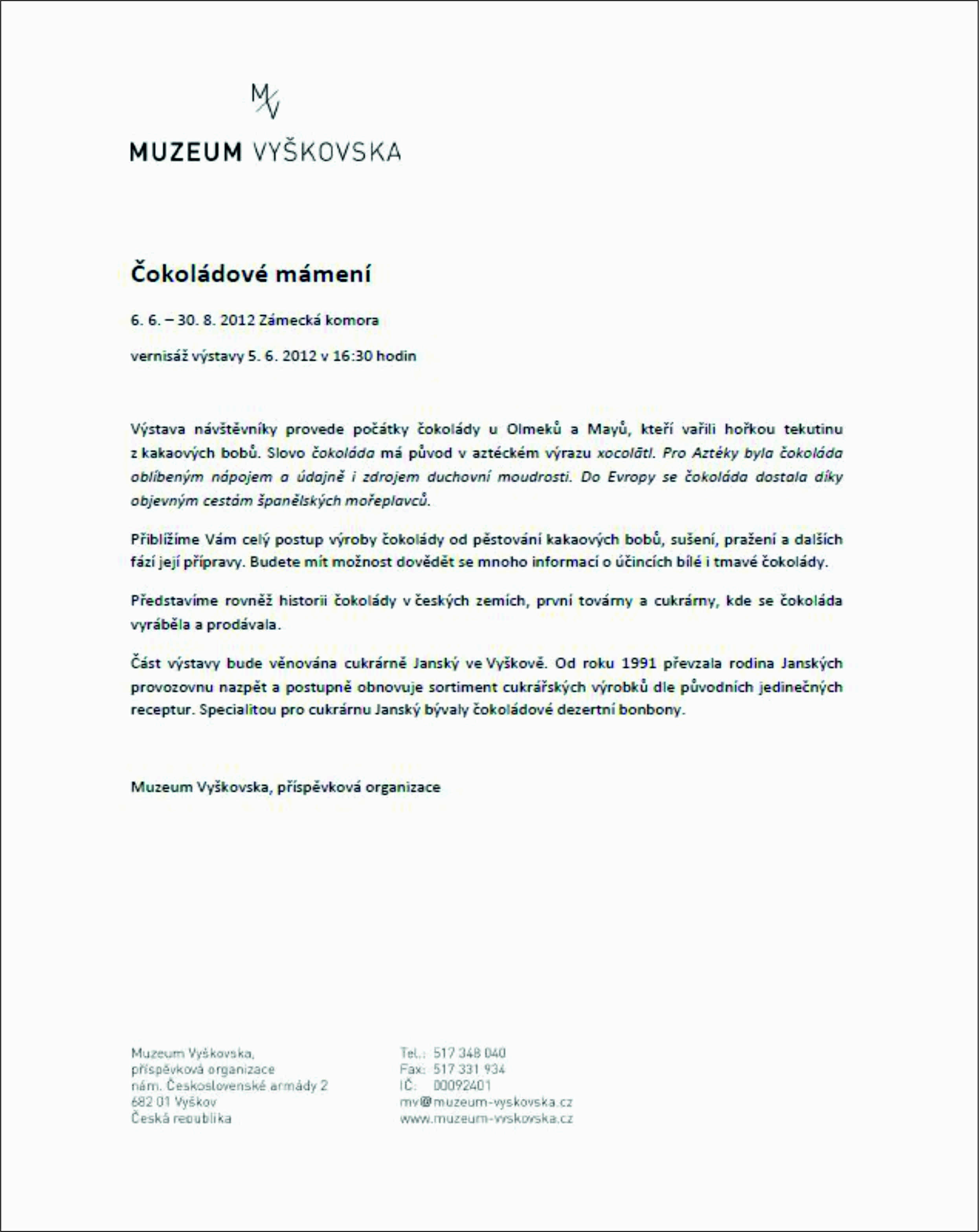 MV

MUZEUM VYŠKOVSKA

Čokoládové mámení

6. 6. – 30. 8. 2012 Zámecká komora

vernisáž výstavy 5. 6. 2012 v 16:30 hodin

Výstava návštěvníky provede počátky čokolády u Olmeků a Mayů, kteří vařili hořkou tekutinu z kakaových bobů. Slovo čokoláda má původ v aztéckém výrazu xocolātl. Pro Aztéky byla čokoláda oblíbeným nápojem a údajně i zdrojem duchovní moudrosti. Do Evropy se čokoláda dostala díky objevným cestám španělských mořeplavců.

Přiblížíme Vám celý postup výroby čokolády od pěstování kakaových bobů, sušení, pražení a dalších fází její přípravy. Budete mít možnost dovědět se mnoho informací o účincích bílé i tmavé čokolády.

Představíme rovněž historii čokolády v českých zemích, první továrny a cukrárny, kde se čokoláda vyráběla a prodávala.

Část výstavy bude věnována cukrárně Janský ve Vyškově. Od roku 1991 převzala rodina Janských provozovnu nazpět a postupně obnovuje sortiment cukrářských výrobků dle původních jedinečných receptur. Specialitou pro cukrárnu Janský bývaly čokoládové dezertní bonbony.

Muzeum Vyškovska, příspěvková organizace

Muzeum Vyškovska,
příspěvková organizace
nám. Československé armády 2
682 01 Vyškov
Česká republika

Tel.: 517 348 040
Fax: 517 331 934
IČ: 00092401
mv@muzeum-vyskovska.cz
www.muzeum-vyskovska.cz